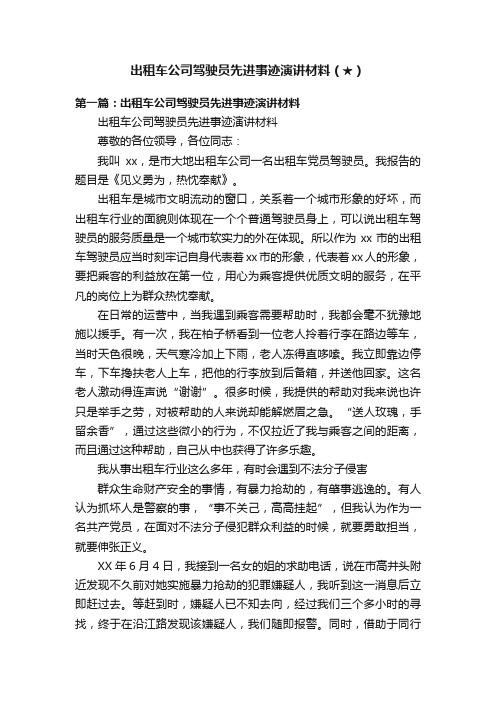 出租车公司驾驶员先进事迹演讲材料（★）

第一篇：出租车公司驾驶员先进事迹演讲材料

出租车公司驾驶员先进事迹演讲材料

尊敬的各位领导，各位同志：

我叫 xx，是市大地出租车公司一名出租车党员驾驶员。我报告的题目是《见义勇为，热忱奉献》。

出租车是城市文明流动的窗口，关系着一个城市形象的好坏，而出租车行业的面貌则体现在一个个普通驾驶员身上，可以说出租车驾驶员的服务质量是一个城市软实力的外在体现。所以作为 xx 市的出租车驾驶员应当时刻牢记自身代表着 xx 市的形象，代表着 xx 人的形象，要把乘客的利益放在第一位，用心为乘客提供优质文明的服务，在平凡的岗位上为群众热忱奉献。

在日常的运营中，当我遇到乘客需要帮助时，我都会毫不犹豫地施以援手。有一次，我在柏子桥看到一位老人拎着行李在路边等车，当时天色很晚，天气寒冷加上下雨，老人冻得直哆嗦。我立即靠边停车，下车搀扶老人上车，把他的行李放到后备箱，并送他回家。这名老人激动得连声说“谢谢”。很多时候，我提供的帮助对我来说也许只是举手之劳，对被帮助的人来说却能解燃眉之急。“送人玫瑰，手留余香”，通过这些微小的行为，不仅拉近了我与乘客之间的距离，而且通过这种帮助，自己从中也获得了许多乐趣。

我从事出租车行业这么多年，有时会遇到不法分子侵害

群众生命财产安全的事情，有暴力抢劫的，有肇事逃逸的。有人认为抓坏人是警察的事，“事不关己，高高挂起”，但我认为作为一名共产党员，在面对不法分子侵犯群众利益的时候，就要勇敢担当，就要伸张正义。

XX 年 6 月 4 日，我接到一名女的姐的求助电话，说在市高井头附近发现不久前对她实施暴力抢劫的犯罪嫌疑人，我听到这一消息后立即赶过去。等赶到时，嫌疑人已不知去向，经过我们三个多小时的寻找，终于在沿江路发现该嫌疑人，我们随即报警。同时，借助于同行